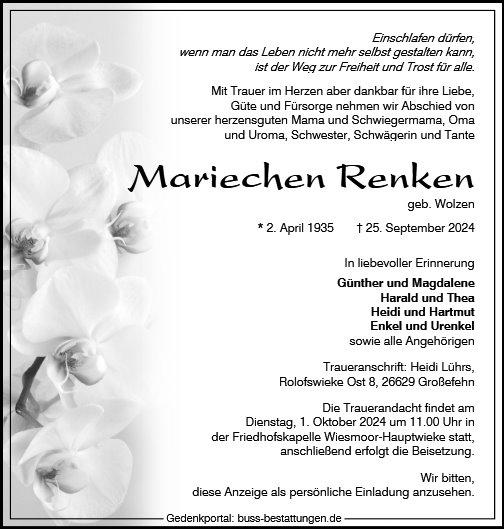 Einschlafen dürfen,
wenn man das Leben nicht mehr selbst gestalten kann,
ist der Weg zur Freiheit und Trost für alle.

Mit Trauer im Herzen aber dankbar für ihre Liebe, Güte und Fürsorge nehmen wir Abschied von unserer herzensguten Mama und Schwiegermama, Oma und Uroma, Schwester, Schwägerin und Tante

Mariechen Renken

geb. Wolzen

* 2. April 1935 † 25. September 2024

In liebevoller Erinnerung

Günther und Magdalene
Harald und Thea
Heidi und Hartmut
Enkel und Urenkel
sowie alle Angehörigen

Traueranschrift: Heidi Lührs, Rolofswieke Ost 8, 26629 Großefehn

Die Trauerandacht findet am Dienstag, 1. Oktober 2024 um 11.00 Uhr in der Friedhofskapelle Wiesmoor-Hauptwieke statt, anschließend erfolgt die Beisetzung.

Wir bitten, diese Anzeige als persönliche Einladung anzusehen.

Gedenkportal: buss-bestattungen.de